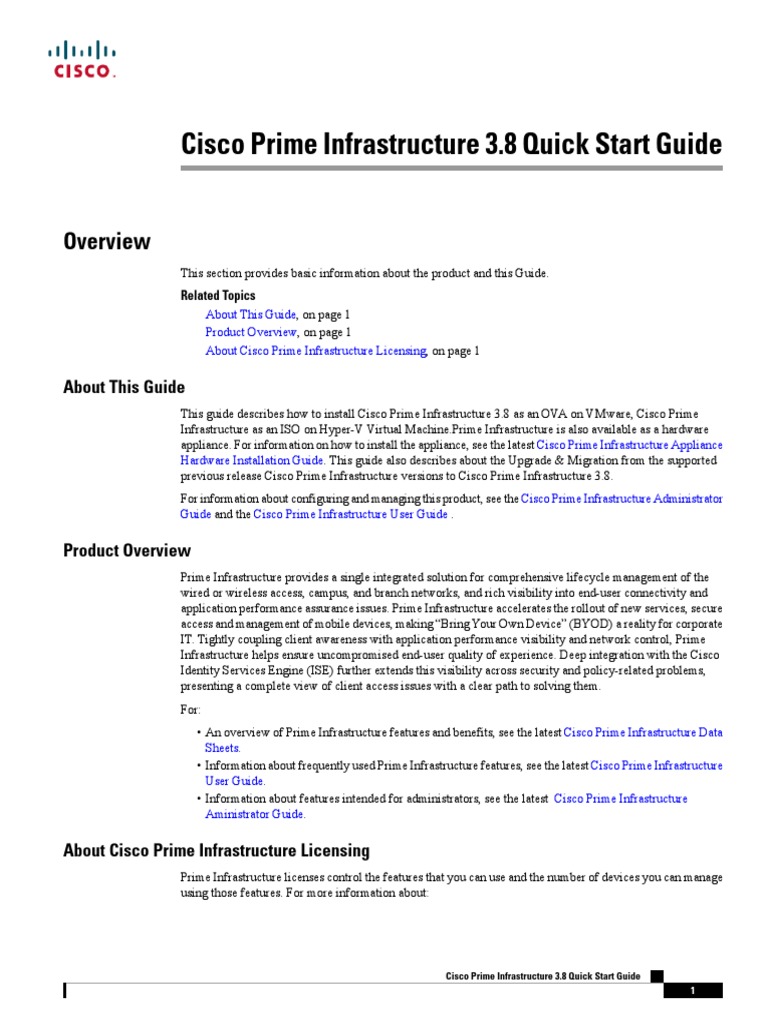 CISCO.

Cisco Prime Infrastructure 3.8 Quick Start Guide

Overview

This section provides basic information about the product and this Guide.

Related Topics
About This Guide, on page 1
Product Overview, on page 1
About Cisco Prime Infrastructure Licensing, on page 1

About This Guide

This guide describes how to install Cisco Prime Infrastructure 3.8 as an OVA on VMware, Cisco Prime Infrastructure as an ISO on Hyper-V Virtual Machine.Prime Infrastructure is also available as a hardware appliance. For information on how to install the appliance, see the latest Cisco Prime Infrastructure Appliance Hardware Installation Guide. This guide also describes about the Upgrade & Migration from the supported previous release Cisco Prime Infrastructure versions to Cisco Prime Infrastructure 3.8.

For information about configuring and managing this product, see the Cisco Prime Infrastructure Administrator Guide and the Cisco Prime Infrastructure User Guide .

Product Overview

Prime Infrastructure provides a single integrated solution for comprehensive lifecycle management of the wired or wireless access, campus, and branch networks, and rich visibility into end-user connectivity and application performance assurance issues. Prime Infrastructure accelerates the rollout of new services, secure access and management of mobile devices, making "Bring Your Own Device" (BYOD) a reality for corporate IT. Tightly coupling client awareness with application performance visibility and network control, Prime Infrastructure helps ensure uncompromised end-user quality of experience. Deep integration with the Cisco Identity Services Engine (ISE) further extends this visibility across security and policy-related problems, presenting a complete view of client access issues with a clear path to solving them.

For:

• An overview of Prime Infrastructure features and benefits, see the latest Cisco Prime Infrastructure Data Sheets.
• Information about frequently used Prime Infrastructure features, see the latest Cisco Prime Infrastructure User Guide.
• Information about features intended for administrators, see the latest Cisco Prime Infrastructure Aministrator Guide.

About Cisco Prime Infrastructure Licensing

Prime Infrastructure licenses control the features that you can use and the number of devices you can manage using those features. For more information about:

Cisco Prime Infrastructure 3.8 Quick Start Guide
1